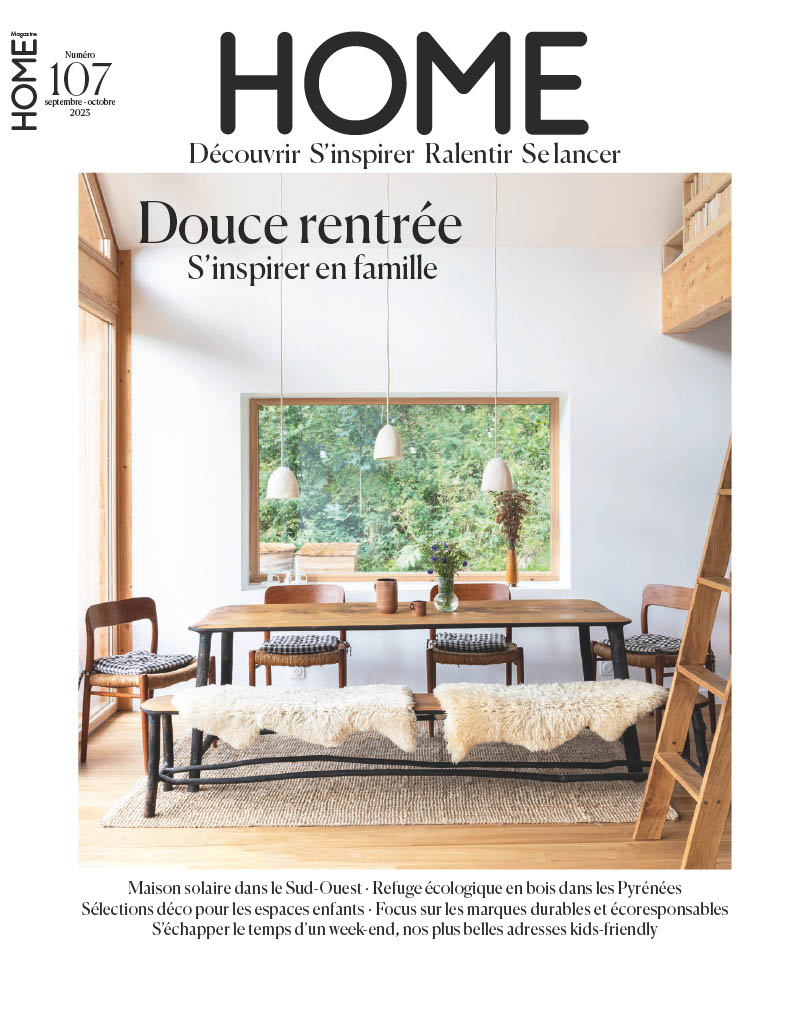 HOME Magazine

Numéro 107 septembre - octobre 2023

HOME

Découvrir S'inspirer Ralentir Se lancer

Douce rentrée
S'inspirer en famille

Maison solaire dans le Sud-Ouest · Refuge écologique en bois dans les Pyrénées
Sélections déco pour les espaces enfants · Focus sur les marques durables et écoresponsables
S'échapper le temps d'un week-end, nos plus belles adresses kids-friendly